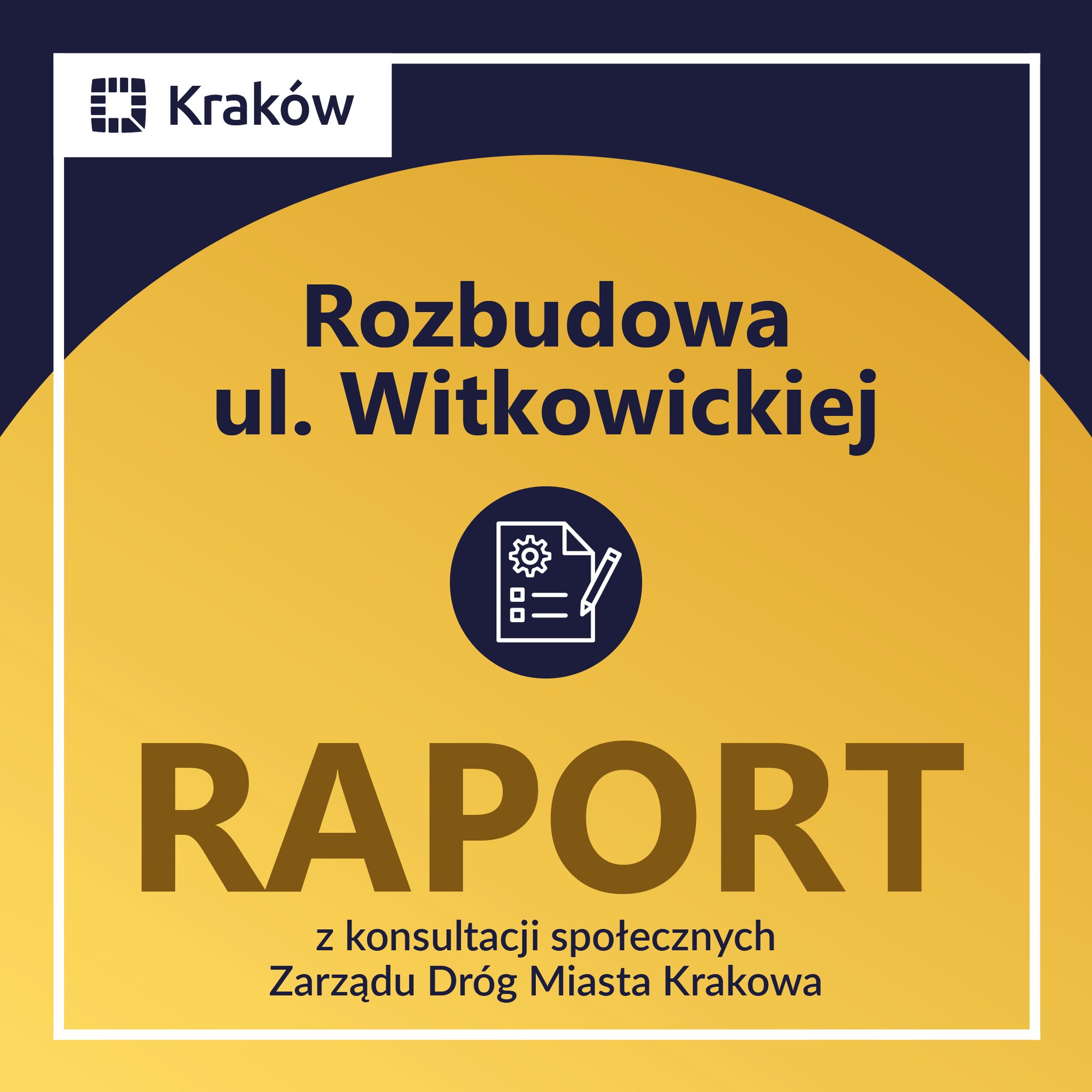 Kraków

Rozbudowa
ul. Witkowickiej

RAPORT

z konsultacji społecznych
Zarządu Dróg Miasta Krakowa